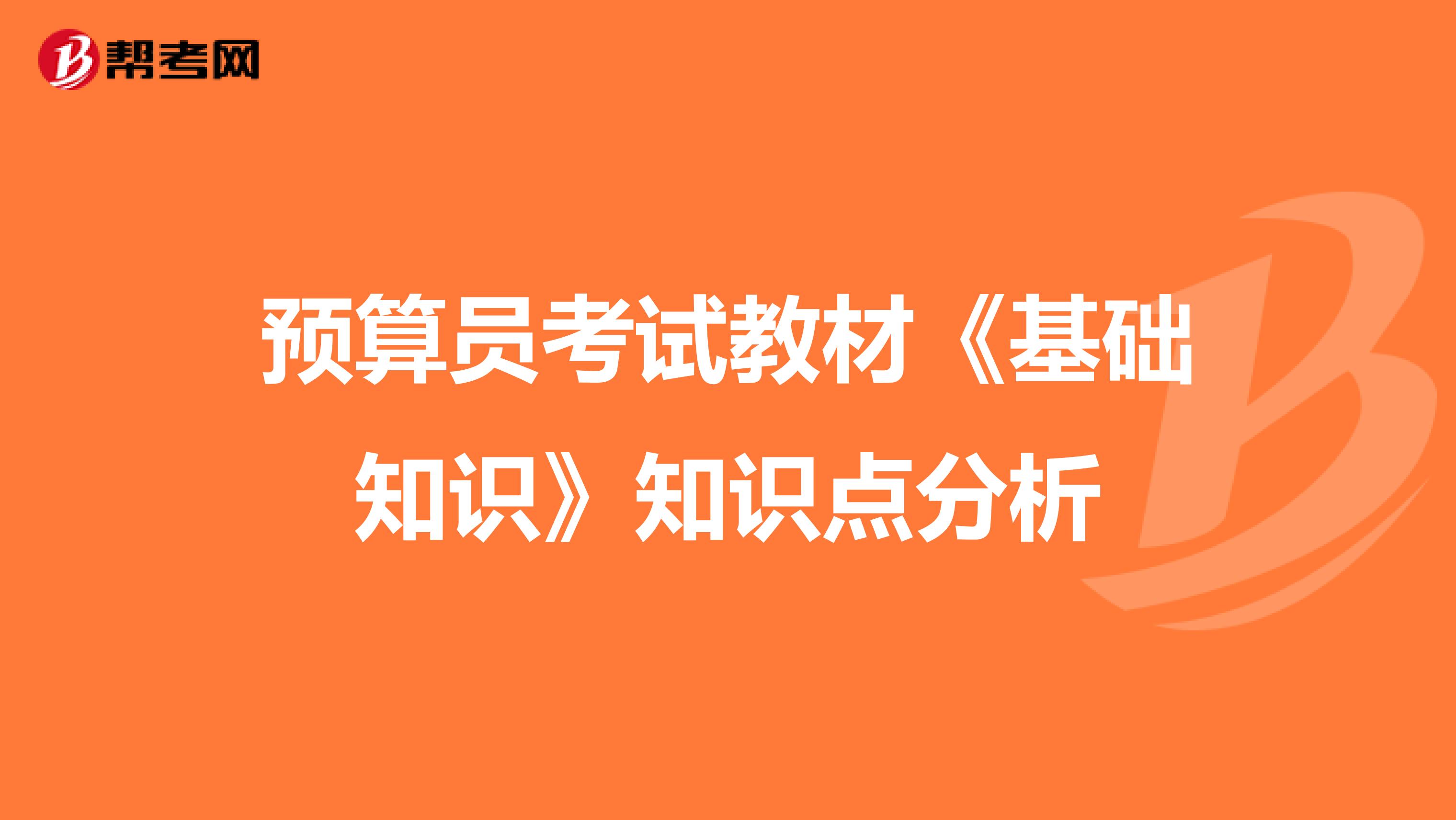 帮考网

预算员考试教材《基础知识》知识点分析